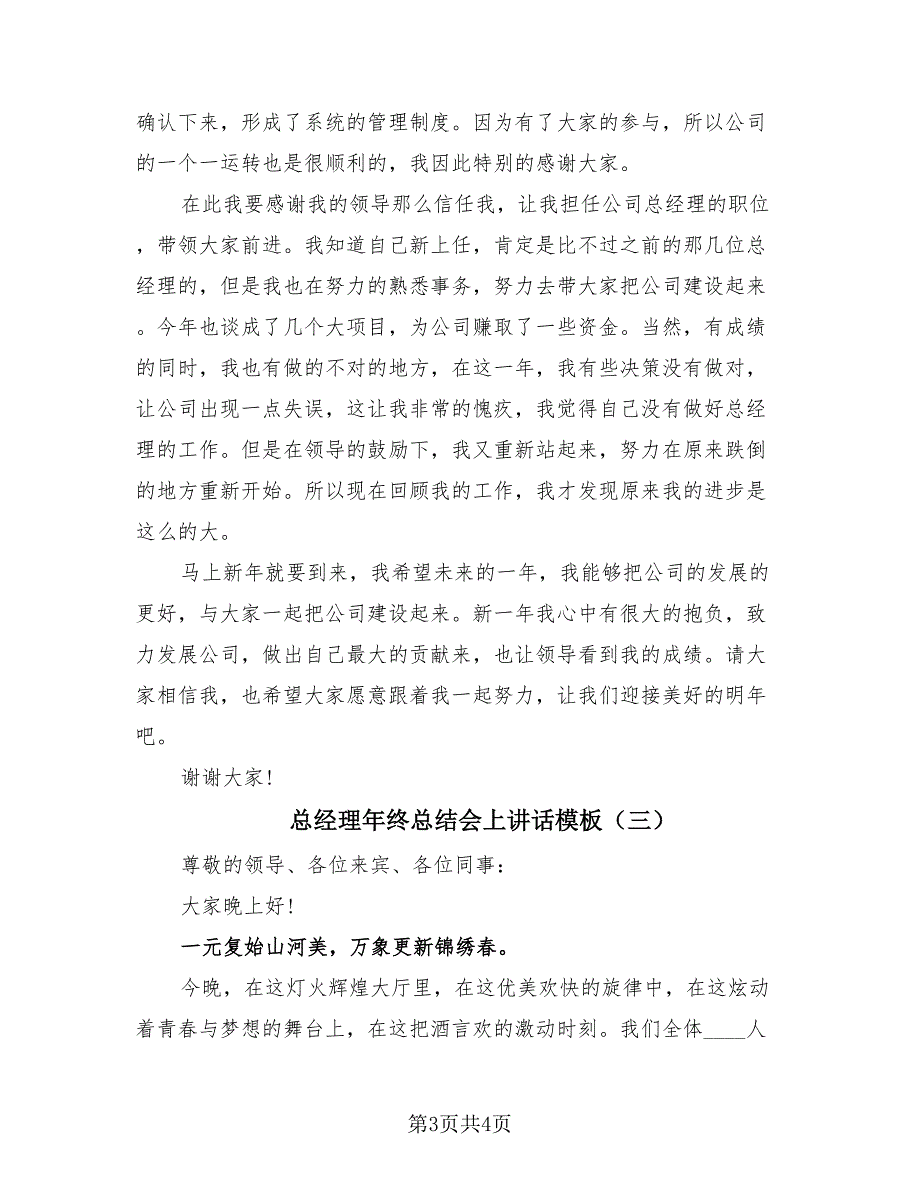 确认下来，形成了系统的管理制度。因为有了大家的参与，所以公司的一个一运转也是很顺利的，我因此特别的感谢大家。

在此我要感谢我的领导那么信任我，让我担任公司总经理的职位，带领大家前进。我知道自己新上任，肯定是比不过之前的那几位总经理的，但是我也在努力的熟悉事务，努力去带大家把公司建设起来。今年也谈成了几个大项目，为公司赚取了一些资金。当然，有成绩的同时，我也有做的不对的地方，在这一年，我有些决策没有做对，让公司出现一点失误，这让我非常的愧疚，我觉得自己没有做好总经理的工作。但是在领导的鼓励下，我又重新站起来，努力在原来跌倒的地方重新开始。所以现在回顾我的工作，我才发现原来我的进步是这么的大。

马上新年就要到来，我希望未来的一年，我能够把公司的发展的更好，与大家一起把公司建设起来。新一年我心中有很大的抱负，致力发展公司，做出自己最大的贡献来，也让领导看到我的成绩。请大家相信我，也希望大家愿意跟着我一起努力，让我们迎接美好的明年吧。

谢谢大家！

总经理年终总结会上讲话模板（三）

尊敬的领导、各位来宾、各位同事：

大家晚上好！

一元复始山河美，万象更新锦绣春。

今晚，在这灯火辉煌大厅里，在这优美欢快的旋律中，在这炫动着青春与梦想的舞台上，在这把酒言欢的激动时刻。我们全体____人

第3页共4页